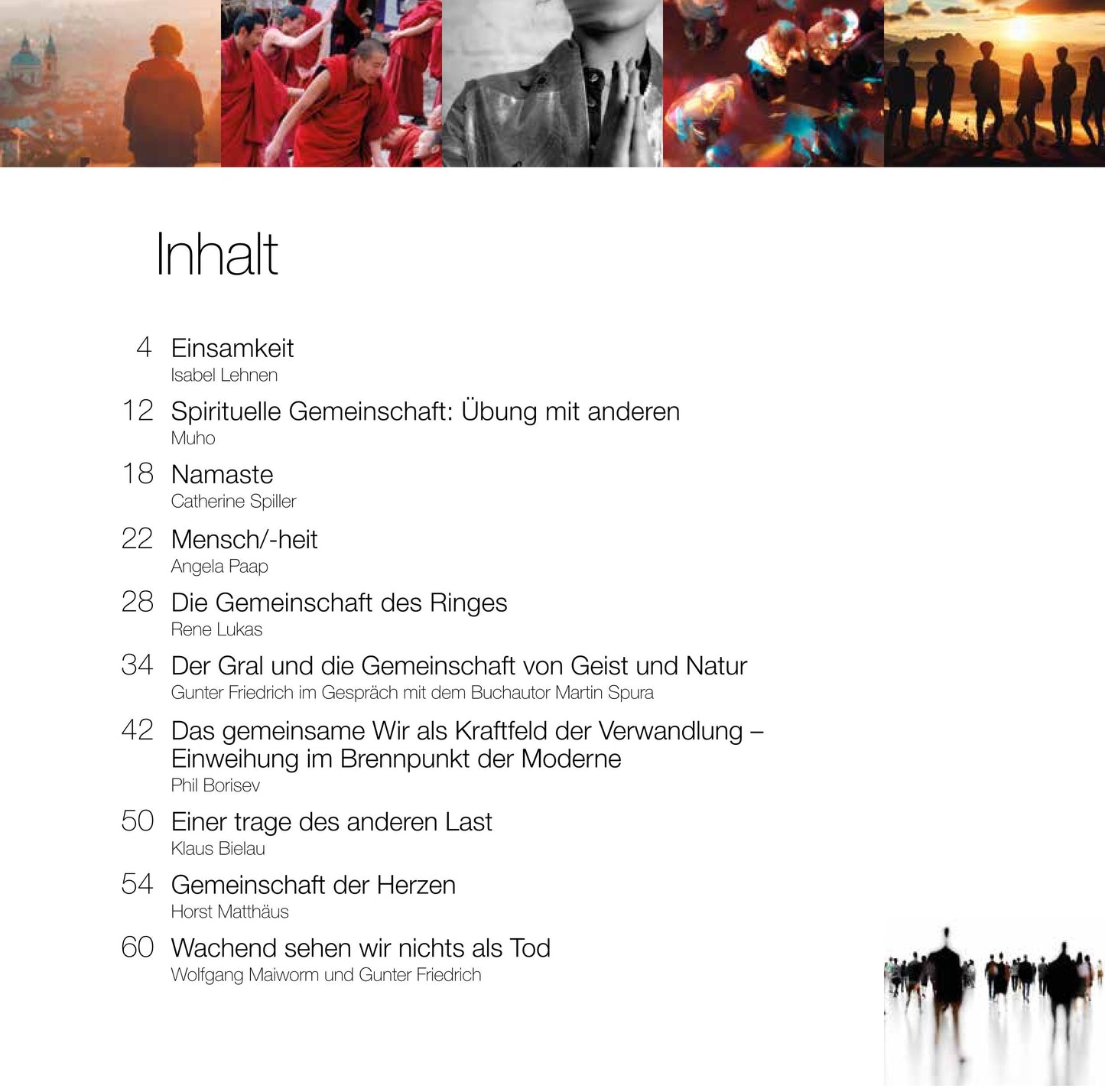 Inhalt

4 Einsamkeit
Isabel Lehnen

12 Spirituelle Gemeinschaft: Übung mit anderen
Muho

18 Namaste
Catherine Spiller

22 Mensch/-heit
Angela Paap

28 Die Gemeinschaft des Ringes
Rene Lukas

34 Der Gral und die Gemeinschaft von Geist und Natur
Gunter Friedrich im Gespräch mit dem Buchautor Martin Spura

42 Das gemeinsame Wir als Kraftfeld der Verwandlung – Einweihung im Brennpunkt der Moderne
Phil Borisev

50 Einer trage des anderen Last
Klaus Bielau

54 Gemeinschaft der Herzen
Horst Matthäus

60 Wachend sehen wir nichts als Tod
Wolfgang Maiworm und Gunter Friedrich